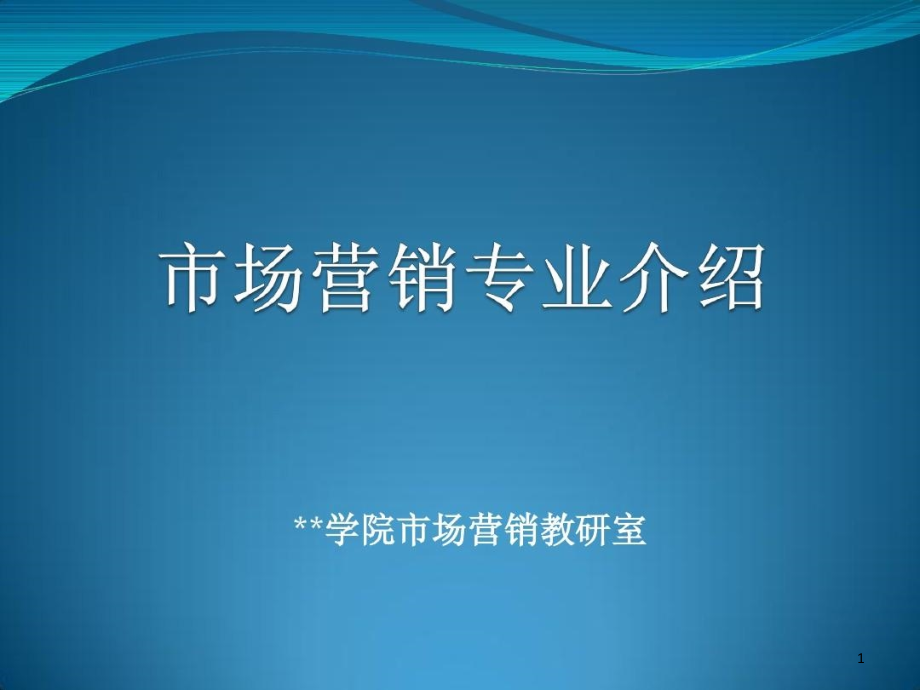 市场营销专业介绍

**学院市场营销教研室

1